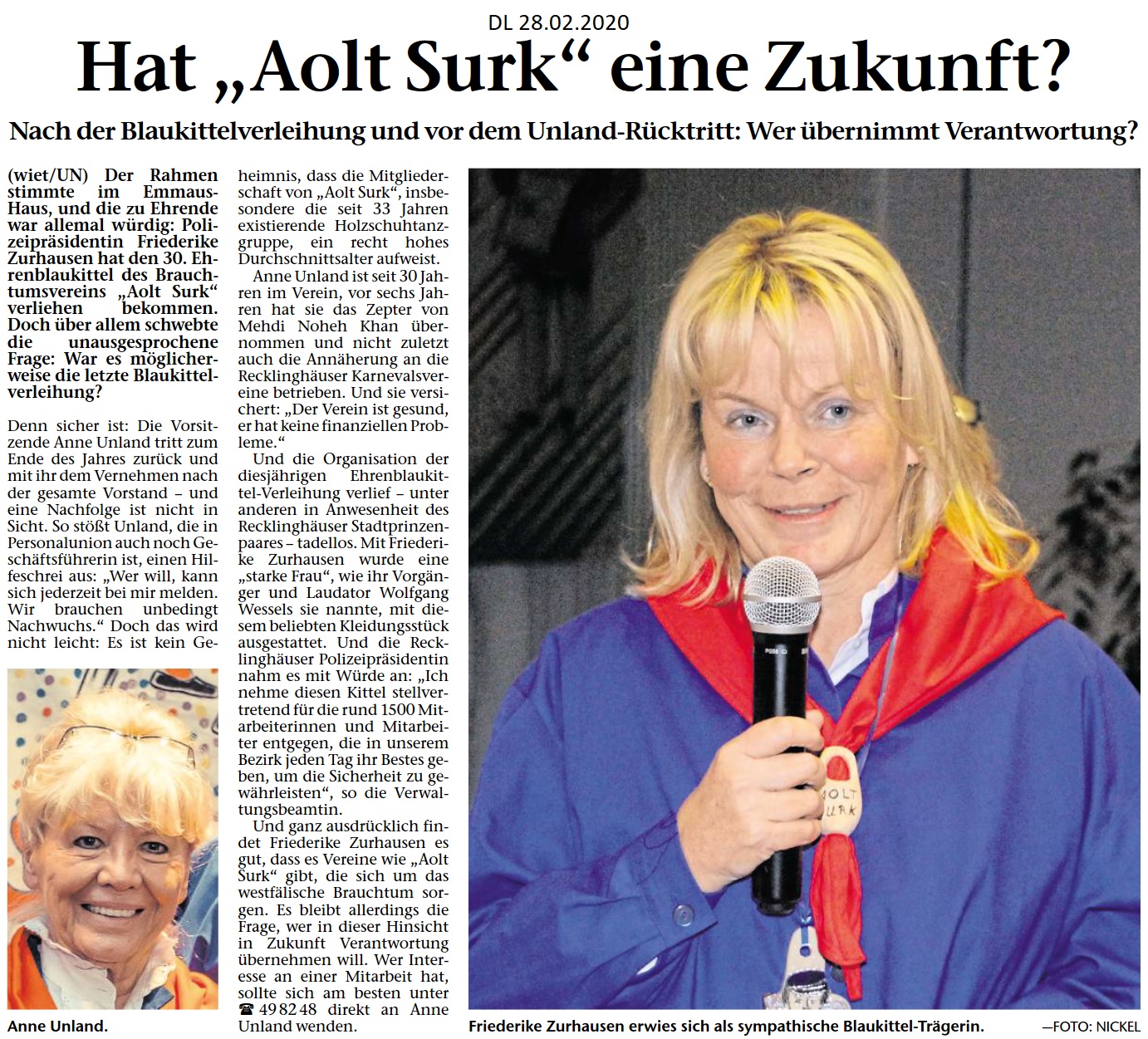 DL 28.02.2020

Hat „Aolt Surk“ eine Zukunft?

Nach der Blaukittelverleihung und vor dem Unland-Rücktritt: Wer übernimmt Verantwortung?

(wiet/UN) Der Rahmen stimmte im Emmaus-Haus, und die zu Ehrende war allemal würdig: Polizeipräsidentin Friederike Zurhausen hat den 30. Ehrenblaukittel des Brauchtumsvereins „Aolt Surk“ verliehen bekommen. Doch über allem schwebte die unausgesprochene Frage: War es möglicherweise die letzte Blaukittelverleihung?

Denn sicher ist: Die Vorsitzende Anne Unland tritt zum Ende des Jahres zurück und mit ihr dem Vernehmen nach der gesamte Vorstand – und eine Nachfolge ist nicht in Sicht. So stößt Unland, die in Personalunion auch noch Geschäftsführerin ist, einen Hilfeschrei aus: „Wer will, kann sich jederzeit bei mir melden. Wir brauchen unbedingt Nachwuchs.“ Doch das wird nicht leicht: Es ist kein Geheimnis, dass die Mitgliederschaft von „Aolt Surk“, insbesondere die seit 33 Jahren existierende Holzschuhtanzgruppe, ein recht hohes Durchschnittsalter aufweist.

Anne Unland ist seit 30 Jahren im Verein, vor sechs Jahren hat sie das Zepter von Mehdi Noheh Khan übernommen und nicht zuletzt auch die Annäherung an die Recklinghäuser Karnevalsvereine betrieben. Und sie versichert: „Der Verein ist gesund, er hat keine finanziellen Probleme.“

Und die Organisation der diesjährigen Ehrenblaukittel-Verleihung verlief – unter anderen in Anwesenheit des Recklinghäuser Stadtprinzenpaares – tadellos. Mit Friederike Zurhausen wurde eine „starke Frau“, wie ihr Vorgänger und Laudator Wolfgang Wessels sie nannte, mit diesem beliebten Kleidungsstück ausgestattet. Und die Recklinghäuser Polizeipräsidentin nahm es mit Würde an: „Ich nehme diesen Kittel stellvertretend für die rund 1500 Mitarbeiterinnen und Mitarbeiter entgegen, die in unserem Bezirk jeden Tag ihr Bestes geben, um die Sicherheit zu gewährleisten“, so die Verwaltungsbeamtin.

Und ganz ausdrücklich findet Friederike Zurhausen es gut, dass es Vereine wie „Aolt Surk“ gibt, die sich um das westfälische Brauchtum sorgen. Es bleibt allerdings die Frage, wer in dieser Hinsicht in Zukunft Verantwortung übernehmen will. Wer Interesse an einer Mitarbeit hat, sollte sich am besten unter ☎ 49 82 48 direkt an Anne Unland wenden.

Anne Unland.

AOLT SURK

Friederike Zurhausen erwies sich als sympathische Blaukittel-Trägerin. —FOTO: NICKEL